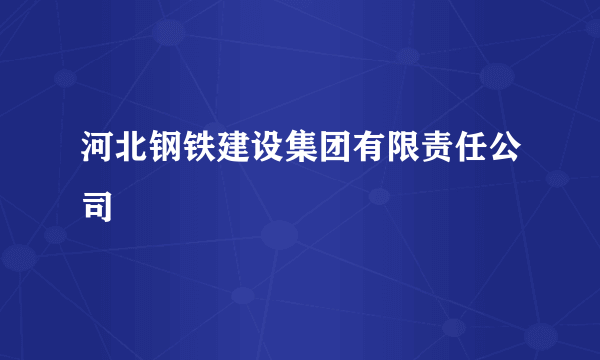 河北钢铁建设集团有限责任公司